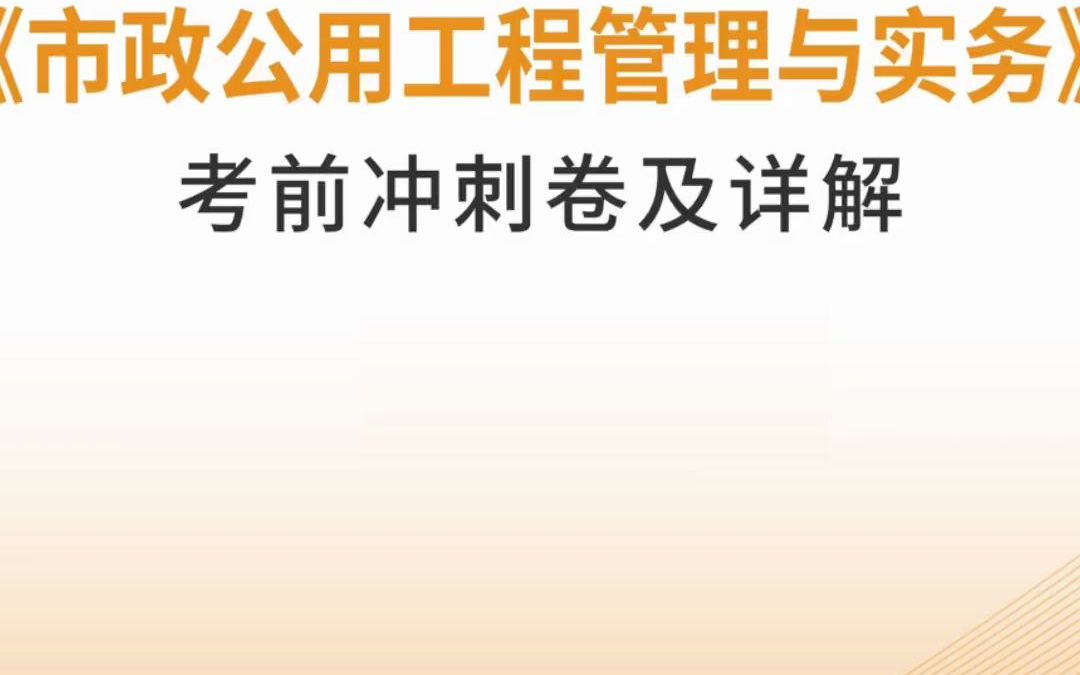 《市政公用工程管理与实务》

考前冲刺卷及详解